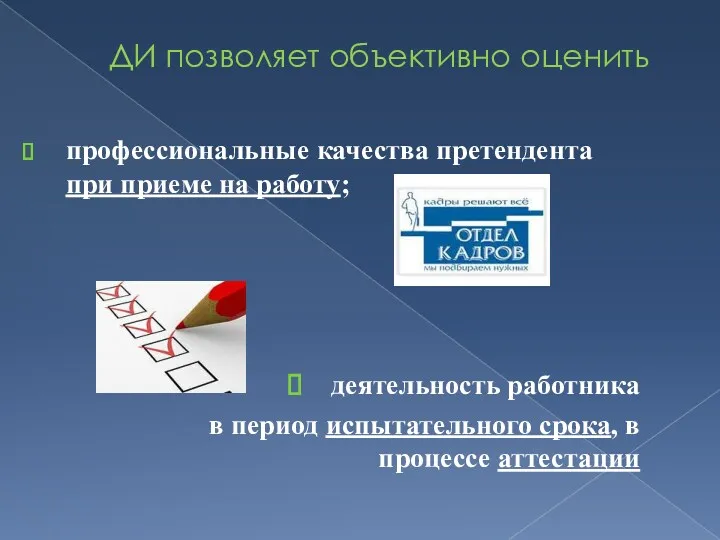 ДИ позволяет объективно оценить

профессиональные качества претендента при приеме на работу;

кадры решают всё
ОТДЕЛ КАДРОВ
мы подбираем нужных

деятельность работника в период испытательного срока, в процессе аттестации